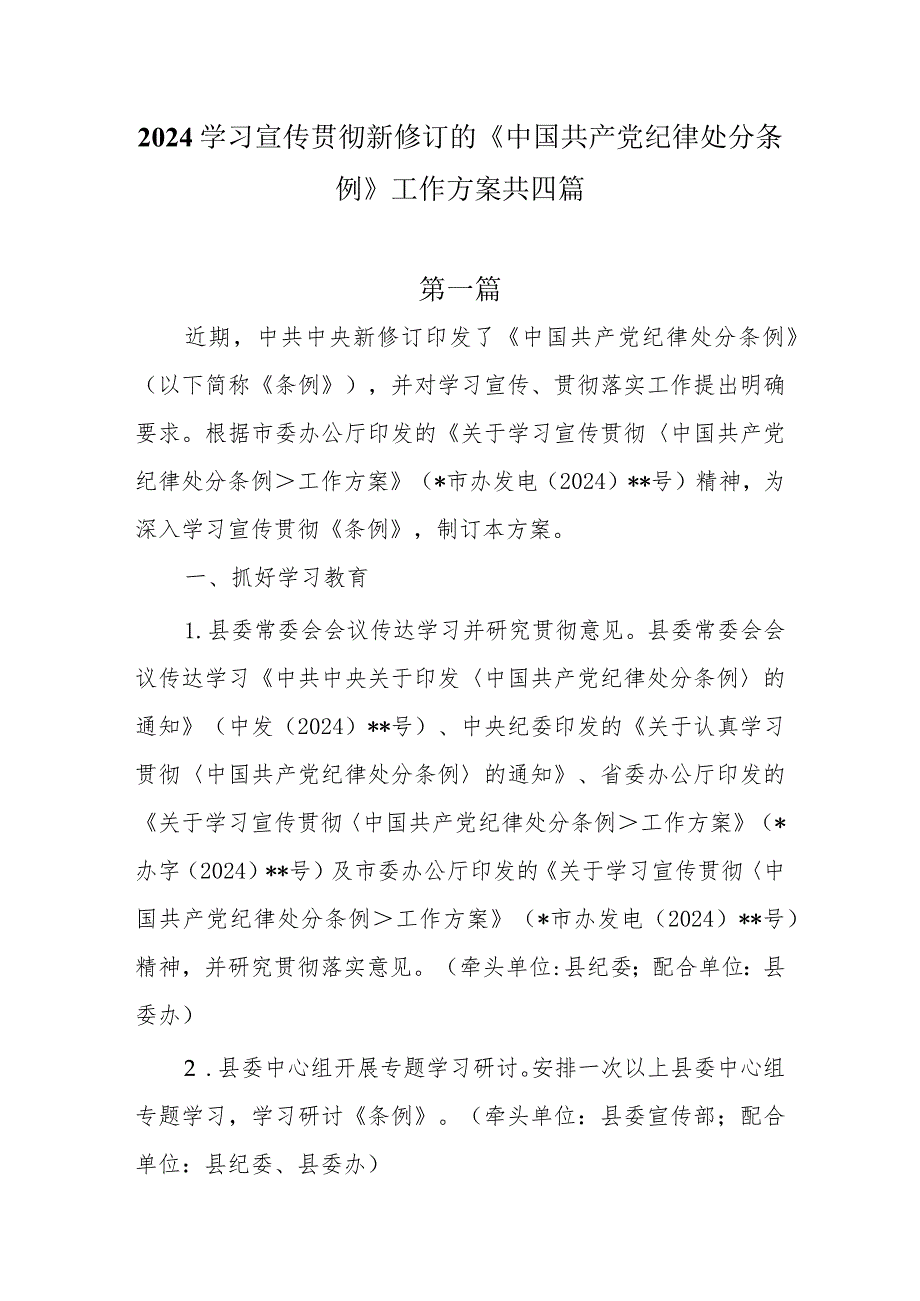 2024学习宣传贯彻新修订的《中国共产党纪律处分条例》工作方案共四篇

第一篇

近期，中共中央新修订印发了《中国共产党纪律处分条例》（以下简称《条例》），并对学习宣传、贯彻落实工作提出明确要求。根据市委办公厅印发的《关于学习宣传贯彻〈中国共产党纪律处分条例＞工作方案》（*市办发电（2024）**号）精神，为深入学习宣传贯彻《条例》，制订本方案。

一、抓好学习教育

1.县委常委会会议传达学习并研究贯彻意见。县委常委会会议传达学习《中共中央关于印发〈中国共产党纪律处分条例〉的通知》（中发（2024）**号）、中央纪委印发的《关于认真学习贯彻〈中国共产党纪律处分条例〉的通知》、省委办公厅印发的《关于学习宣传贯彻〈中国共产党纪律处分条例＞工作方案》（*办字（2024）**号）及市委办公厅印发的《关于学习宣传贯彻〈中国共产党纪律处分条例＞工作方案》（*市办发电（2024）**号）精神，并研究贯彻落实意见。（牵头单位:县纪委；配合单位：县委办）

2．县委中心组开展专题学习研讨。安排一次以上县委中心组专题学习，学习研讨《条例》。（牵头单位：县委宣传部；配合单位：县纪委、县委办）